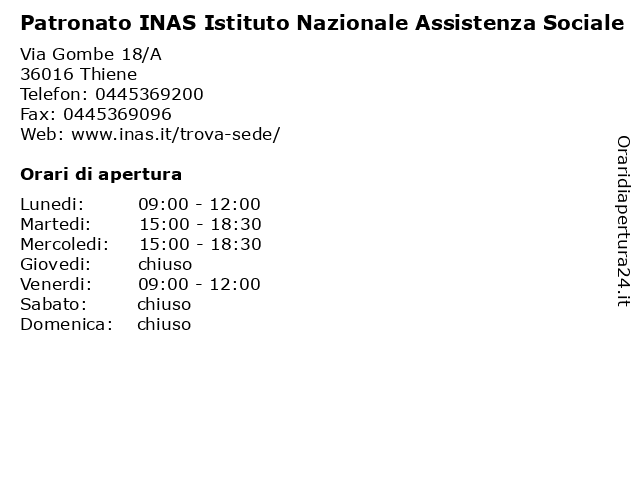 Patronato INAS Istituto Nazionale Assistenza Sociale

Via Gombe 18/A
36016 Thiene
Telefon: 0445369200
Fax: 0445369096
Web: www.inas.it/trova-sede/

Orari di apertura

| | |
|---|---|
| Lunedi: | 09:00 - 12:00 |
| Martedi: | 15:00 - 18:30 |
| Mercoledi: | 15:00 - 18:30 |
| Giovedi: | chiuso |
| Venerdi: | 09:00 - 12:00 |
| Sabato: | chiuso |
| Domenica: | chiuso |

Oraridiapertura24.it